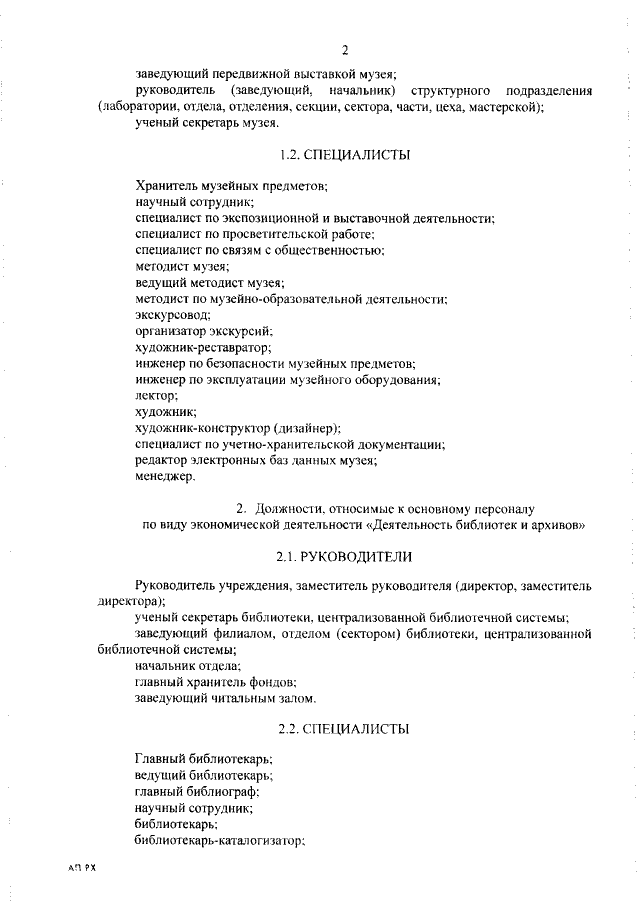 2

заведующий передвижной выставкой музея;
руководитель (заведующий, начальник) структурного подразделения (лаборатории, отдела, отделения, секции, сектора, части, цеха, мастерской);
ученый секретарь музея.

1.2. СПЕЦИАЛИСТЫ

Хранитель музейных предметов;
научный сотрудник;
специалист по экспозиционной и выставочной деятельности;
специалист по просветительской работе;
специалист по связям с общественностью;
методист музея;
ведущий методист музея;
методист по музейно-образовательной деятельности;
экскурсовод;
организатор экскурсий;
художник-реставратор;
инженер по безопасности музейных предметов;
инженер по эксплуатации музейного оборудования;
лектор;
художник;
художник-конструктор (дизайнер);
специалист по учетно-хранительской документации;
редактор электронных баз данных музея;
менеджер.

2. Должности, относимые к основному персоналу по виду экономической деятельности «Деятельность библиотек и архивов»

2.1. РУКОВОДИТЕЛИ

Руководитель учреждения, заместитель руководителя (директор, заместитель директора);
ученый секретарь библиотеки, централизованной библиотечной системы;
заведующий филиалом, отделом (сектором) библиотеки, централизованной библиотечной системы;
начальник отдела;
главный хранитель фондов;
заведующий читальным залом.

2.2. СПЕЦИАЛИСТЫ

Главный библиотекарь;
ведущий библиотекарь;
главный библиограф;
научный сотрудник;
библиотекарь;
библиотекарь-каталогизатор;

АП РХ